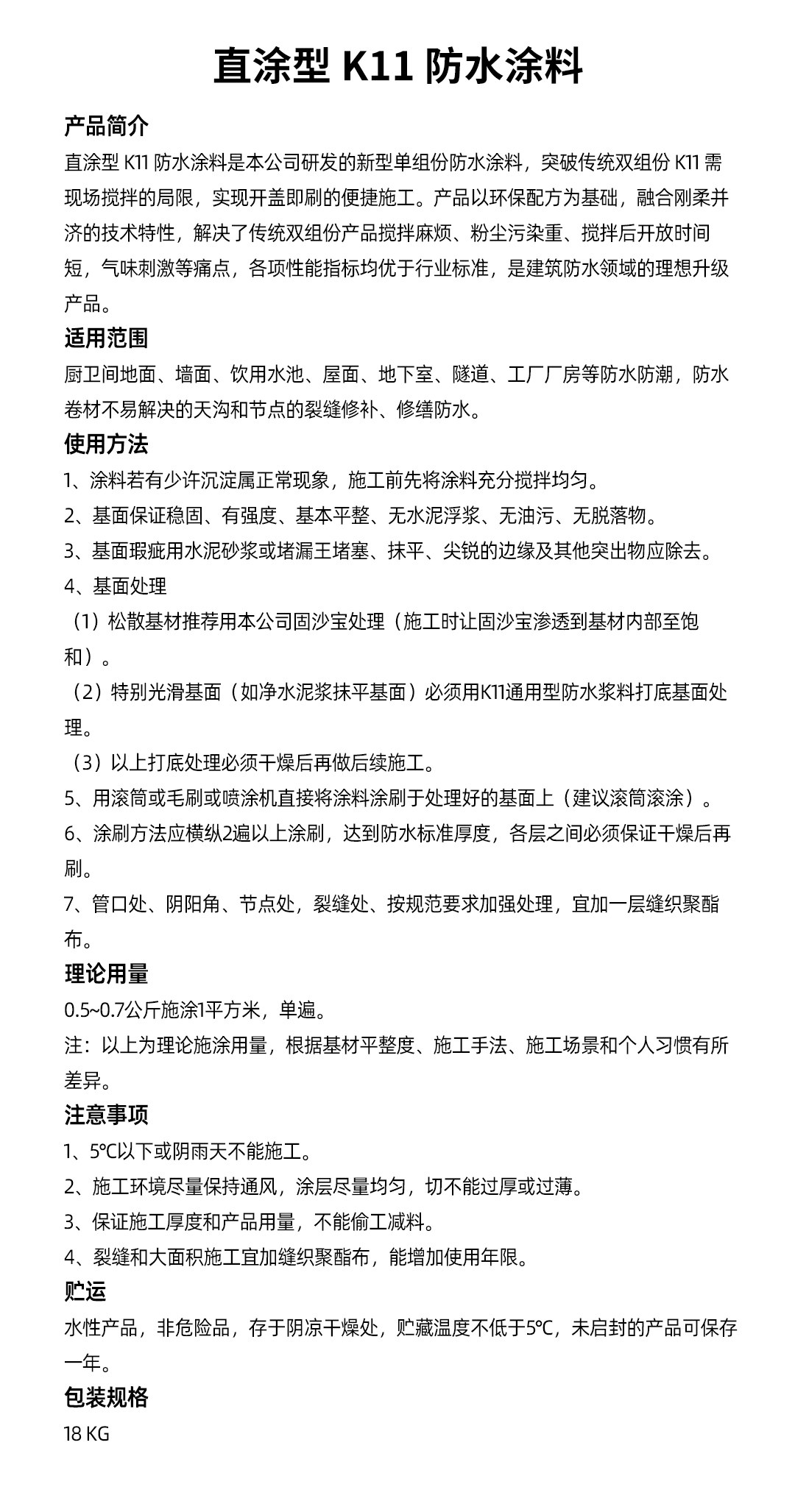 直涂型 K11 防水涂料

产品简介

直涂型 K11 防水涂料是本公司研发的新型单组份防水涂料，突破传统双组份 K11 需现场搅拌的局限，实现开盖即刷的便捷施工。产品以环保配方为基础，融合刚柔并济的技术特性，解决了传统双组份产品搅拌麻烦、粉尘污染重、搅拌后开放时间短，气味刺激等痛点，各项性能指标均优于行业标准，是建筑防水领域的理想升级产品。

适用范围

厨卫间地面、墙面、饮用水池、屋面、地下室、隧道、工厂厂房等防水防潮，防水卷材不易解决的天沟和节点的裂缝修补、修缮防水。

使用方法

1、涂料若有少许沉淀属正常现象，施工前先将涂料充分搅拌均匀。

2、基面保证稳固、有强度、基本平整、无水泥浮浆、无油污、无脱落物。

3、基面瑕疵用水泥砂浆或堵漏王堵塞、抹平、尖锐的边缘及其他突出物应除去。

4、基面处理

（1）松散基材推荐用本公司固沙宝处理（施工时让固沙宝渗透到基材内部至饱和）。

（2）特别光滑基面（如净水泥浆抹平基面）必须用K11通用型防水浆料打底基面处理。

（3）以上打底处理必须干燥后再做后续施工。

5、用滚筒或毛刷或喷涂机直接将涂料涂刷于处理好的基面上（建议滚筒滚涂）。

6、涂刷方法应横纵2遍以上涂刷，达到防水标准厚度，各层之间必须保证干燥后再刷。

7、管口处、阴阳角、节点处，裂缝处、按规范要求加强处理，宜加一层缝织聚酯布。

理论用量

0.5~0.7公斤施涂1平方米，单遍。

注：以上为理论施涂用量，根据基材平整度、施工手法、施工场景和个人习惯有所差异。

注意事项

1、5℃以下或阴雨天不能施工。

2、施工环境尽量保持通风，涂层尽量均匀，切不能过厚或过薄。

3、保证施工厚度和产品用量，不能偷工减料。

4、裂缝和大面积施工宜加缝织聚酯布，能增加使用年限。

贮运

水性产品，非危险品，存于阴凉干燥处，贮藏温度不低于5℃，未启封的产品可保存一年。

包装规格

18 KG